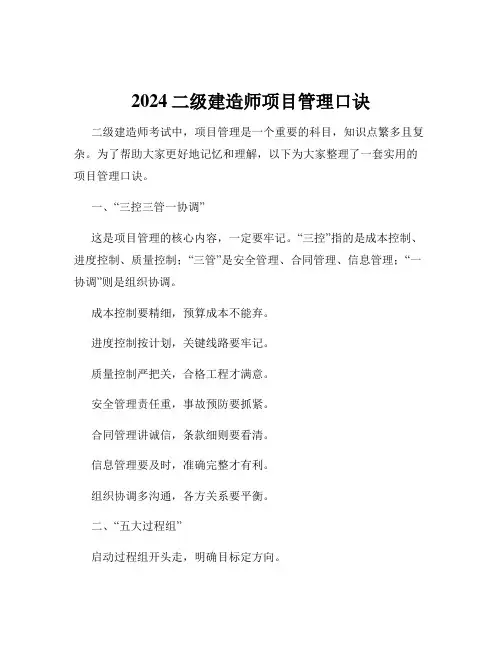 2024 二级建造师项目管理口诀

二级建造师考试中，项目管理是一个重要的科目，知识点繁多且复杂。为了帮助大家更好地记忆和理解，以下为大家整理了一套实用的项目管理口诀。

一、“三控三管一协调”

这是项目管理的核心内容，一定要牢记。“三控”指的是成本控制、进度控制、质量控制；“三管”是安全管理、合同管理、信息管理；“一协调”则是组织协调。

成本控制要精细，预算成本不能弃。

进度控制按计划，关键线路要牢记。

质量控制严把关，合格工程才满意。

安全管理责任重，事故预防要抓紧。

合同管理讲诚信，条款细则要看清。

信息管理要及时，准确完整才有利。

组织协调多沟通，各方关系要平衡。

二、“五大过程组”

启动过程组开头走，明确目标定方向。